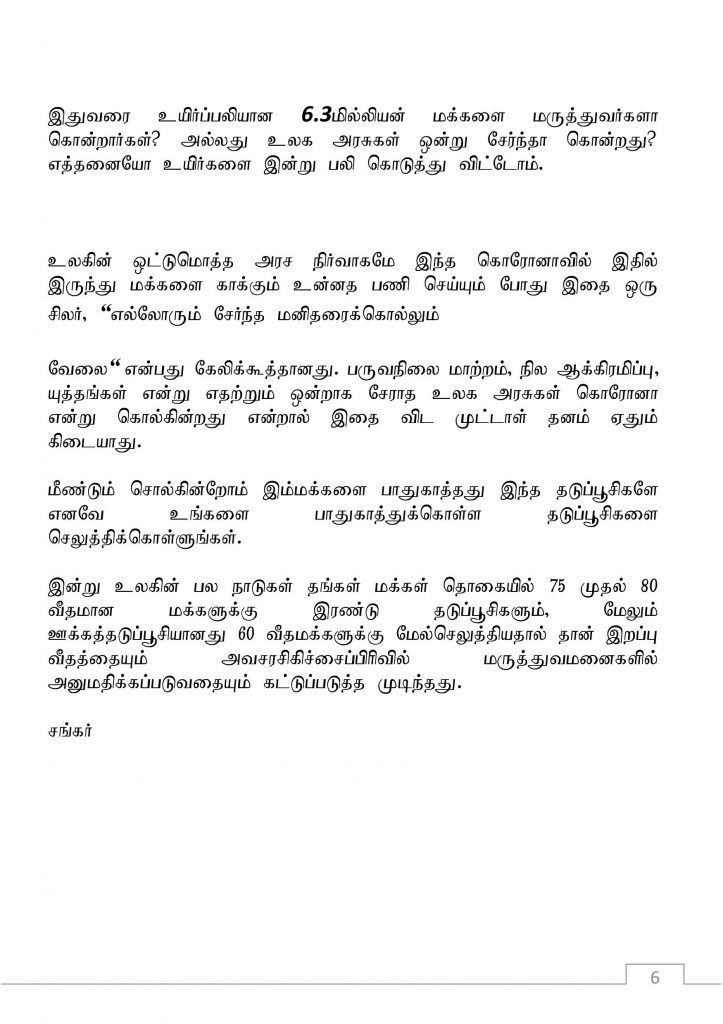 இதுவரை உயிர்ப்பலியான 6.3மில்லியன் மக்களை மருத்துவர்களா கொன்றார்கள்? அல்லது உலக அரசுகள் ஒன்று சேர்ந்தா கொன்றது? எத்தனையோ உயிர்களை இன்று பலி கொடுத்து விட்டோம்.

உலகின் ஒட்டுமொத்த அரச நிர்வாகமே இந்த கொரோனாவில் இதில் இருந்து மக்களை காக்கும் உன்னத பணி செய்யும் போது இதை ஒரு சிலர், “எல்லோரும் சேர்ந்த மனிதரைக்கொல்லும்

வேலை“ என்பது கேலிக்கூத்தானது. பருவநிலை மாற்றம், நில ஆக்கிரமிப்பு, யுத்தங்கள் என்று எதற்றும் ஒன்றாக சேராத உலக அரசுகள் கொரோனா என்று கொல்கின்றது என்றால் இதை விட முட்டாள் தனம் ஏதும் கிடையாது.

மீண்டும் சொல்கின்றோம் இம்மக்களை பாதுகாத்தது இந்த தடுப்பூசிகளே எனவே உங்களை பாதுகாத்துக்கொள்ள தடுப்பூசிகளை செலுத்திக்கொள்ளுங்கள்.

இன்று உலகின் பல நாடுகள் தங்கள் மக்கள் தொகையில் 75 முதல் 80 வீதமான மக்களுக்கு இரண்டு தடுப்பூசிகளும், மேலும் ஊக்கத்தடுப்பூசியானது 60 வீதமக்களுக்கு மேல்செலுத்தியதால் தான் இறப்பு வீதத்தையும் அவசரசிகிச்சைப்பிரிவில் மருத்துவமனைகளில் அனுமதிக்கப்படுவதையும் கட்டுப்படுத்த முடிந்தது.

சங்கர்

6